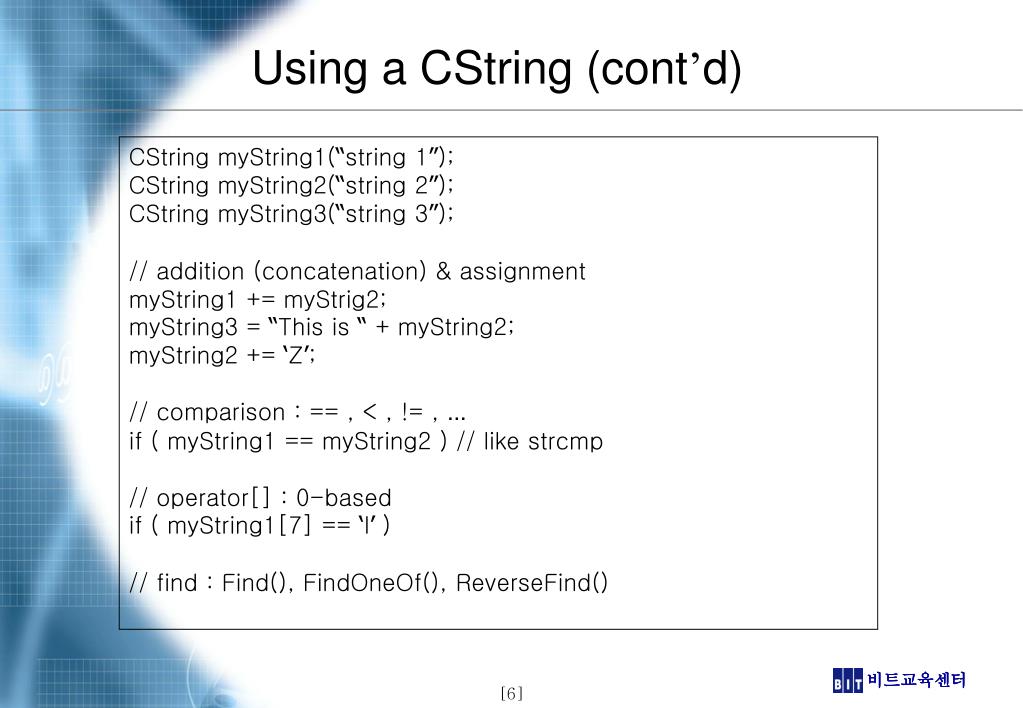 Using a CString (cont’d)

CString myString1(“string 1”);
CString myString2(“string 2”);
CString myString3(“string 3”);

// addition (concatenation) & assignment
myString1 += myStrig2;
myString3 = “This is “ + myString2;
myString2 += ‘Z’;

// comparison : == , < , != , …
if ( myString1 == myString2 ) // like strcmp

// operator[] : 0-based
if ( myString1[7] == ‘l’ )

// find : Find(), FindOneOf(), ReverseFind()

[6]

BIT 비트교육센터